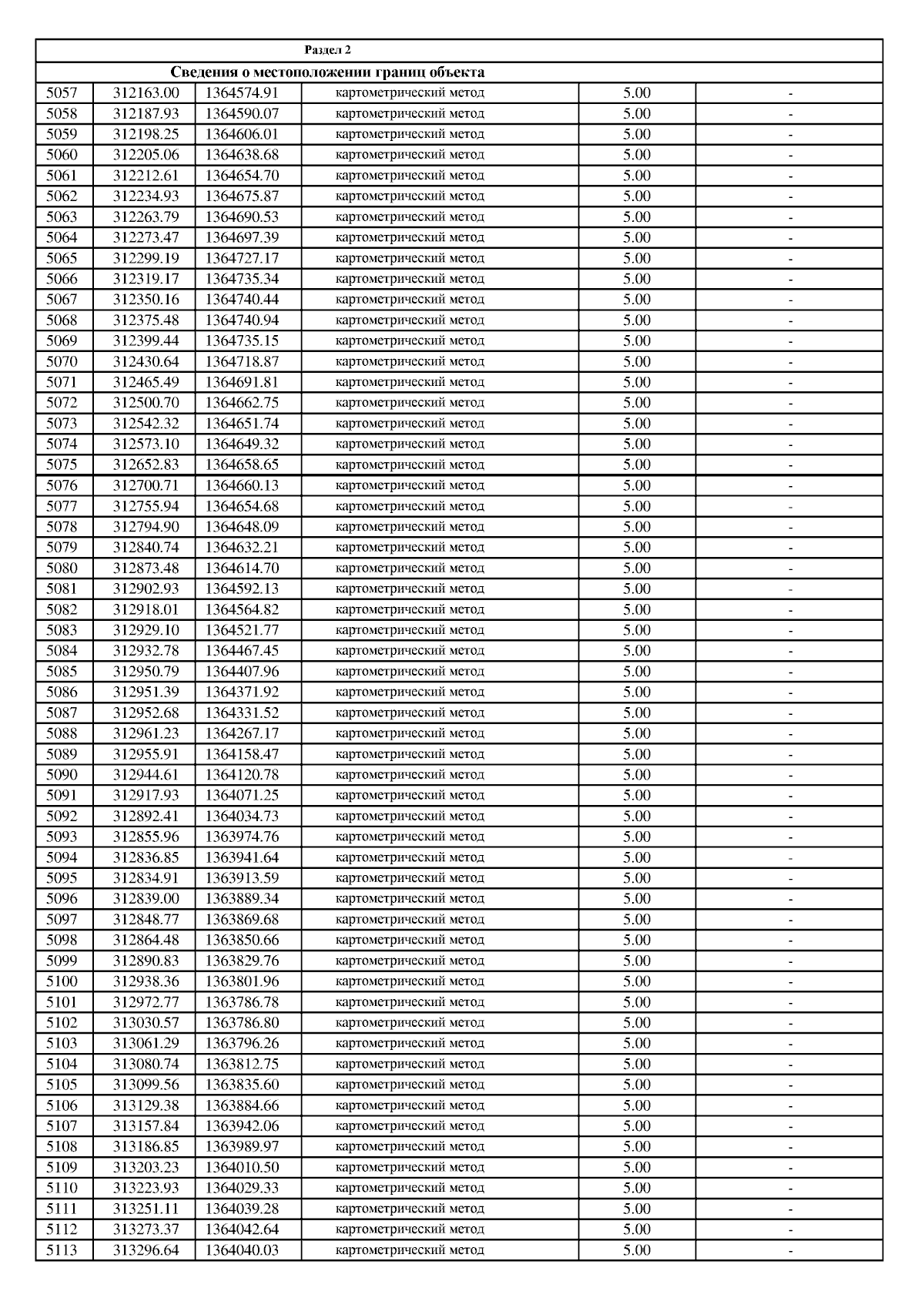 | Раздел 2 | | | | | |
|---|---|---|---|---|---|
| Сведения о местоположении границ объекта | | | | | |
| 5057 | 312163.00 | 1364574.91 | картометрический метод | 5.00 | - |
| 5058 | 312187.93 | 1364590.07 | картометрический метод | 5.00 | - |
| 5059 | 312198.25 | 1364606.01 | картометрический метод | 5.00 | - |
| 5060 | 312205.06 | 1364638.68 | картометрический метод | 5.00 | - |
| 5061 | 312212.61 | 1364654.70 | картометрический метод | 5.00 | - |
| 5062 | 312234.93 | 1364675.87 | картометрический метод | 5.00 | - |
| 5063 | 312263.79 | 1364690.53 | картометрический метод | 5.00 | - |
| 5064 | 312273.47 | 1364697.39 | картометрический метод | 5.00 | - |
| 5065 | 312299.19 | 1364727.17 | картометрический метод | 5.00 | - |
| 5066 | 312319.17 | 1364735.34 | картометрический метод | 5.00 | - |
| 5067 | 312350.16 | 1364740.44 | картометрический метод | 5.00 | - |
| 5068 | 312375.48 | 1364740.94 | картометрический метод | 5.00 | - |
| 5069 | 312399.44 | 1364735.15 | картометрический метод | 5.00 | - |
| 5070 | 312430.64 | 1364718.87 | картометрический метод | 5.00 | - |
| 5071 | 312465.49 | 1364691.81 | картометрический метод | 5.00 | - |
| 5072 | 312500.70 | 1364662.75 | картометрический метод | 5.00 | - |
| 5073 | 312542.32 | 1364651.74 | картометрический метод | 5.00 | - |
| 5074 | 312573.10 | 1364649.32 | картометрический метод | 5.00 | - |
| 5075 | 312652.83 | 1364658.65 | картометрический метод | 5.00 | - |
| 5076 | 312700.71 | 1364660.13 | картометрический метод | 5.00 | - |
| 5077 | 312755.94 | 1364654.68 | картометрический метод | 5.00 | - |
| 5078 | 312794.90 | 1364648.09 | картометрический метод | 5.00 | - |
| 5079 | 312840.74 | 1364632.21 | картометрический метод | 5.00 | - |
| 5080 | 312873.48 | 1364614.70 | картометрический метод | 5.00 | - |
| 5081 | 312902.93 | 1364592.13 | картометрический метод | 5.00 | - |
| 5082 | 312918.01 | 1364564.82 | картометрический метод | 5.00 | - |
| 5083 | 312929.10 | 1364521.77 | картометрический метод | 5.00 | - |
| 5084 | 312932.78 | 1364467.45 | картометрический метод | 5.00 | - |
| 5085 | 312950.79 | 1364407.96 | картометрический метод | 5.00 | - |
| 5086 | 312951.39 | 1364371.92 | картометрический метод | 5.00 | - |
| 5087 | 312952.68 | 1364331.52 | картометрический метод | 5.00 | - |
| 5088 | 312961.23 | 1364267.17 | картометрический метод | 5.00 | - |
| 5089 | 312955.91 | 1364158.47 | картометрический метод | 5.00 | - |
| 5090 | 312944.61 | 1364120.78 | картометрический метод | 5.00 | - |
| 5091 | 312917.93 | 1364071.25 | картометрический метод | 5.00 | - |
| 5092 | 312892.41 | 1364034.73 | картометрический метод | 5.00 | - |
| 5093 | 312855.96 | 1363974.76 | картометрический метод | 5.00 | - |
| 5094 | 312836.85 | 1363941.64 | картометрический метод | 5.00 | - |
| 5095 | 312834.91 | 1363913.59 | картометрический метод | 5.00 | - |
| 5096 | 312839.00 | 1363889.34 | картометрический метод | 5.00 | - |
| 5097 | 312848.77 | 1363869.68 | картометрический метод | 5.00 | - |
| 5098 | 312864.48 | 1363850.66 | картометрический метод | 5.00 | - |
| 5099 | 312890.83 | 1363829.76 | картометрический метод | 5.00 | - |
| 5100 | 312938.36 | 1363801.96 | картометрический метод | 5.00 | - |
| 5101 | 312972.77 | 1363786.78 | картометрический метод | 5.00 | - |
| 5102 | 313030.57 | 1363786.80 | картометрический метод | 5.00 | - |
| 5103 | 313061.29 | 1363796.26 | картометрический метод | 5.00 | - |
| 5104 | 313080.74 | 1363812.75 | картометрический метод | 5.00 | - |
| 5105 | 313099.56 | 1363835.60 | картометрический метод | 5.00 | - |
| 5106 | 313129.38 | 1363884.66 | картометрический метод | 5.00 | - |
| 5107 | 313157.84 | 1363942.06 | картометрический метод | 5.00 | - |
| 5108 | 313186.85 | 1363989.97 | картометрический метод | 5.00 | - |
| 5109 | 313203.23 | 1364010.50 | картометрический метод | 5.00 | - |
| 5110 | 313223.93 | 1364029.33 | картометрический метод | 5.00 | - |
| 5111 | 313251.11 | 1364039.28 | картометрический метод | 5.00 | - |
| 5112 | 313273.37 | 1364042.64 | картометрический метод | 5.00 | - |
| 5113 | 313296.64 | 1364040.03 | картометрический метод | 5.00 | - |